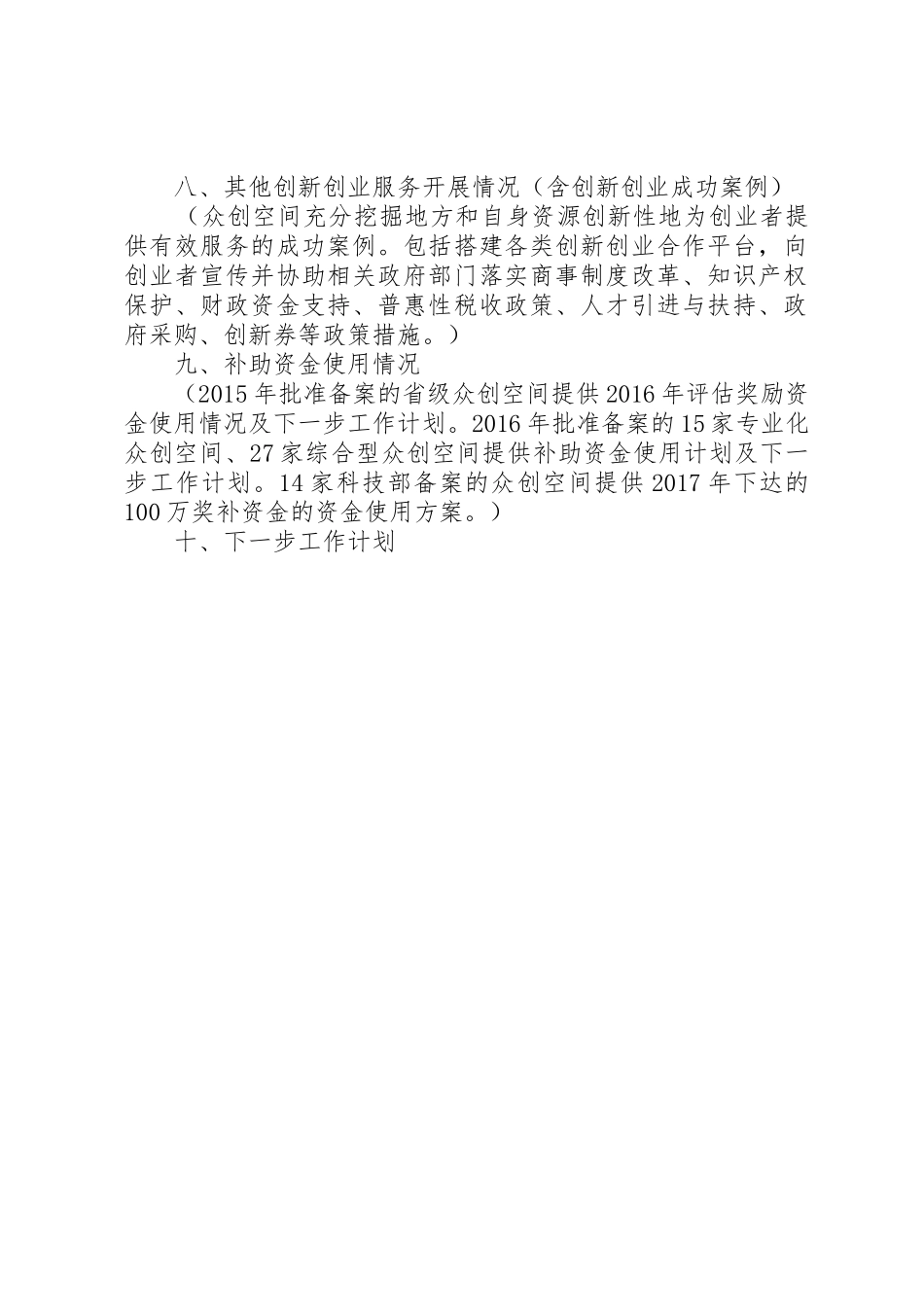 八、其他创新创业服务开展情况（含创新创业成功案例）

（众创空间充分挖掘地方和自身资源创新性地为创业者提供有效服务的成功案例。包括搭建各类创新创业合作平台，向创业者宣传并协助相关政府部门落实商事制度改革、知识产权保护、财政资金支持、普惠性税收政策、人才引进与扶持、政府采购、创新券等政策措施。）

九、补助资金使用情况

（2015年批准备案的省级众创空间提供2016年评估奖励资金使用情况及下一步工作计划。2016年批准备案的15家专业化众创空间、27家综合型众创空间提供补助资金使用计划及下一步工作计划。14家科技部备案的众创空间提供2017年下达的100万奖补资金的资金使用方案。）

十、下一步工作计划